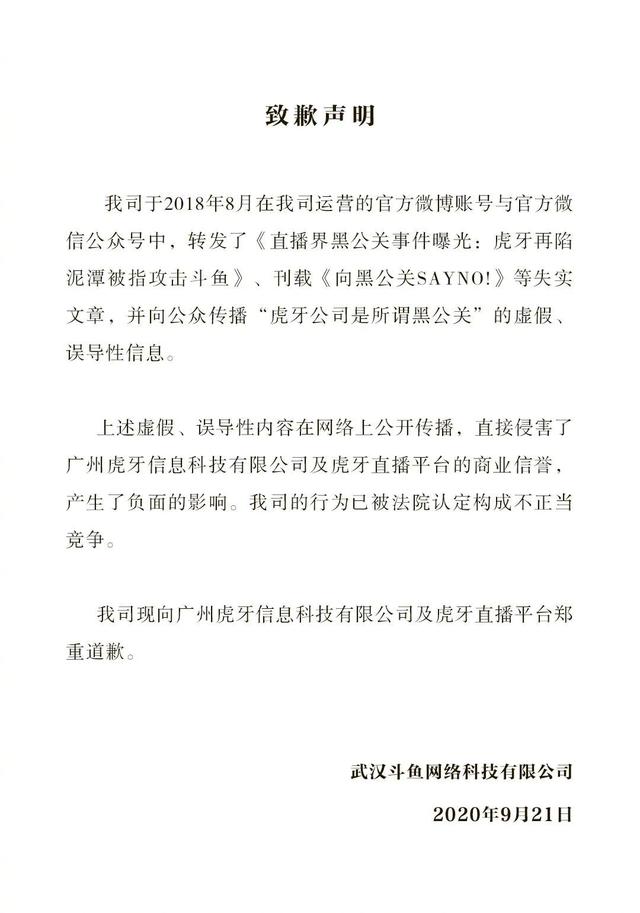 致歉声明

我司于2018年8月在我司运营的官方微博账号与官方微信公众号中，转发了《直播界黑公关事件曝光：虎牙再陷泥潭被指攻击斗鱼》、刊载《向黑公关SAYNO!》等失实文章，并向公众传播“虎牙公司是所谓黑公关”的虚假、误导性信息。

上述虚假、误导性内容在网络上公开传播，直接侵害了广州虎牙信息科技有限公司及虎牙直播平台的商业信誉，产生了负面的影响。我司的行为已被法院认定构成不正当竞争。

我司现向广州虎牙信息科技有限公司及虎牙直播平台郑重道歉。

武汉斗鱼网络科技有限公司

2020年9月21日